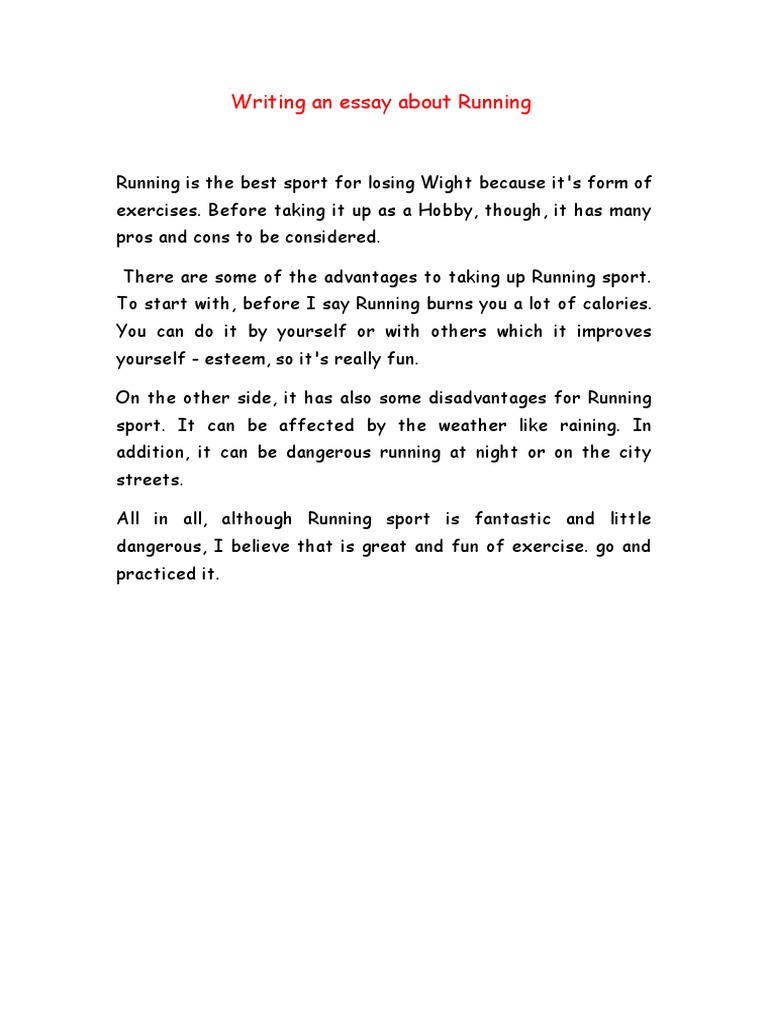 Writing an essay about Running

Running is the best sport for losing Wight because it's form of exercises. Before taking it up as a Hobby, though, it has many pros and cons to be considered.

There are some of the advantages to taking up Running sport. To start with, before I say Running burns you a lot of calories. You can do it by yourself or with others which it improves yourself - esteem, so it's really fun.

On the other side, it has also some disadvantages for Running sport. It can be affected by the weather like raining. In addition, it can be dangerous running at night or on the city streets.

All in all, although Running sport is fantastic and little dangerous, I believe that is great and fun of exercise. go and practiced it.